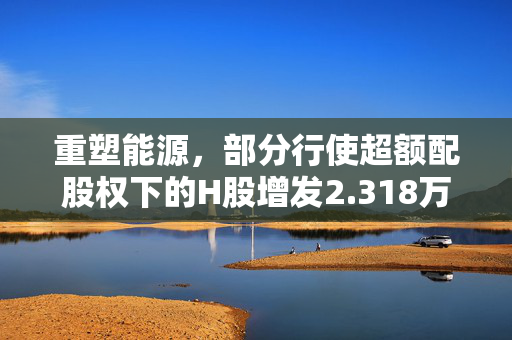 重塑能源，部分行使超额配股权下的H股增发2.318万